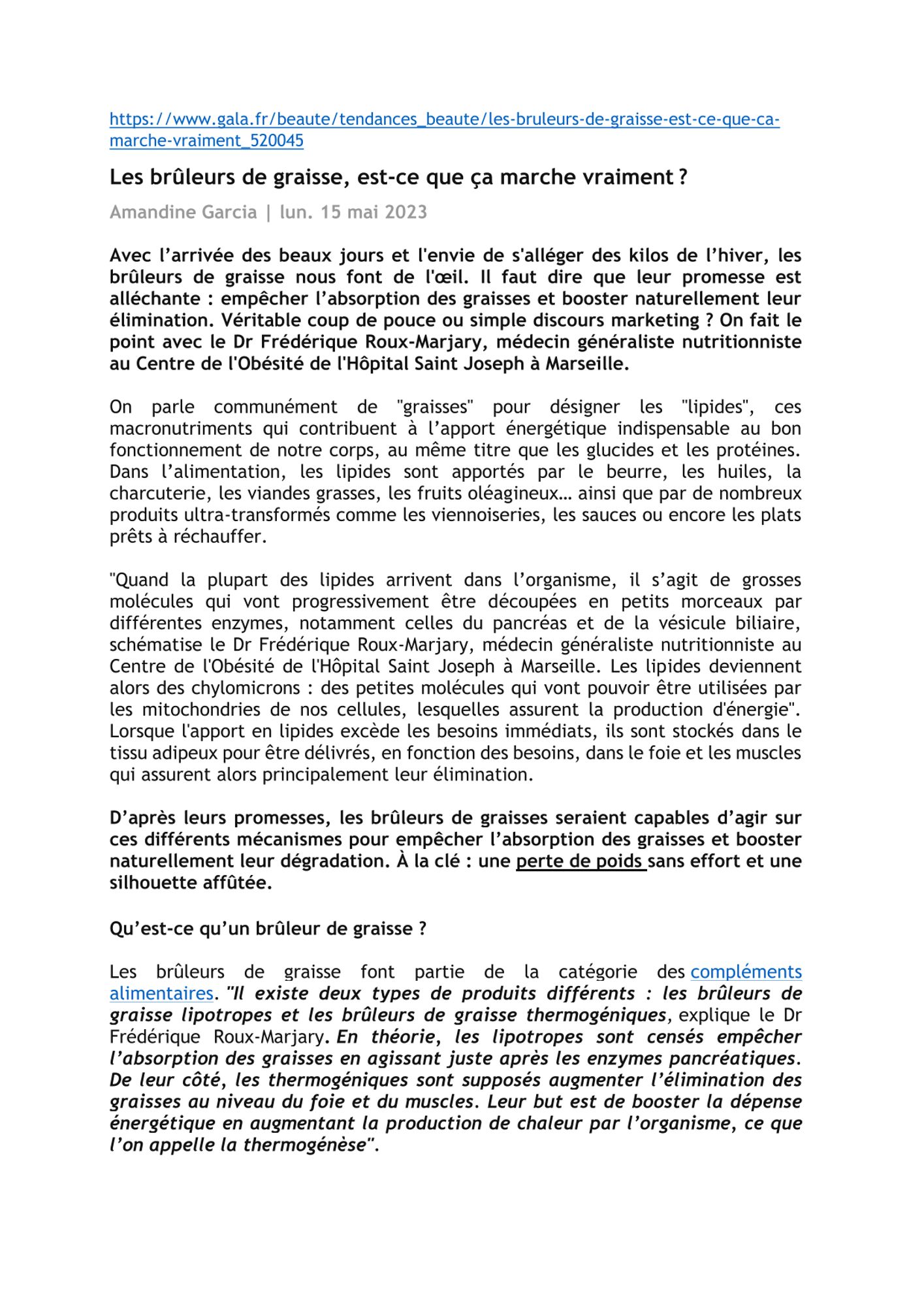 https://www.gala.fr/beaute/tendances_beaute/les-bruleurs-de-graisse-est-ce-que-ca-marche-vraiment_520045

Les brûleurs de graisse, est-ce que ça marche vraiment ?

Amandine Garcia | lun. 15 mai 2023

Avec l'arrivée des beaux jours et l'envie de s'alléger des kilos de l'hiver, les brûleurs de graisse nous font de l'œil. Il faut dire que leur promesse est alléchante : empêcher l'absorption des graisses et booster naturellement leur élimination. Véritable coup de pouce ou simple discours marketing ? On fait le point avec le Dr Frédérique Roux-Marjary, médecin généraliste nutritionniste au Centre de l'Obésité de l'Hôpital Saint Joseph à Marseille.

On parle communément de "graisses" pour désigner les "lipides", ces macronutriments qui contribuent à l'apport énergétique indispensable au bon fonctionnement de notre corps, au même titre que les glucides et les protéines. Dans l'alimentation, les lipides sont apportés par le beurre, les huiles, la charcuterie, les viandes grasses, les fruits oléagineux… ainsi que par de nombreux produits ultra-transformés comme les viennoiseries, les sauces ou encore les plats prêts à réchauffer.

"Quand la plupart des lipides arrivent dans l'organisme, il s'agit de grosses molécules qui vont progressivement être découpées en petits morceaux par différentes enzymes, notamment celles du pancréas et de la vésicule biliaire, schématise le Dr Frédérique Roux-Marjary, médecin généraliste nutritionniste au Centre de l'Obésité de l'Hôpital Saint Joseph à Marseille. Les lipides deviennent alors des chylomicrons : des petites molécules qui vont pouvoir être utilisées par les mitochondries de nos cellules, lesquelles assurent la production d'énergie". Lorsque l'apport en lipides excède les besoins immédiats, ils sont stockés dans le tissu adipeux pour être délivrés, en fonction des besoins, dans le foie et les muscles qui assurent alors principalement leur élimination.

D'après leurs promesses, les brûleurs de graisses seraient capables d'agir sur ces différents mécanismes pour empêcher l'absorption des graisses et booster naturellement leur dégradation. À la clé : une perte de poids sans effort et une silhouette affûtée.

Qu'est-ce qu'un brûleur de graisse ?

Les brûleurs de graisse font partie de la catégorie des compléments alimentaires. "Il existe deux types de produits différents : les brûleurs de graisse lipotropes et les brûleurs de graisse thermogéniques, explique le Dr Frédérique Roux-Marjary. En théorie, les lipotropes sont censés empêcher l'absorption des graisses en agissant juste après les enzymes pancréatiques. De leur côté, les thermogéniques sont supposés augmenter l'élimination des graisses au niveau du foie et du muscles. Leur but est de booster la dépense énergétique en augmentant la production de chaleur par l'organisme, ce que l'on appelle la thermogénèse".